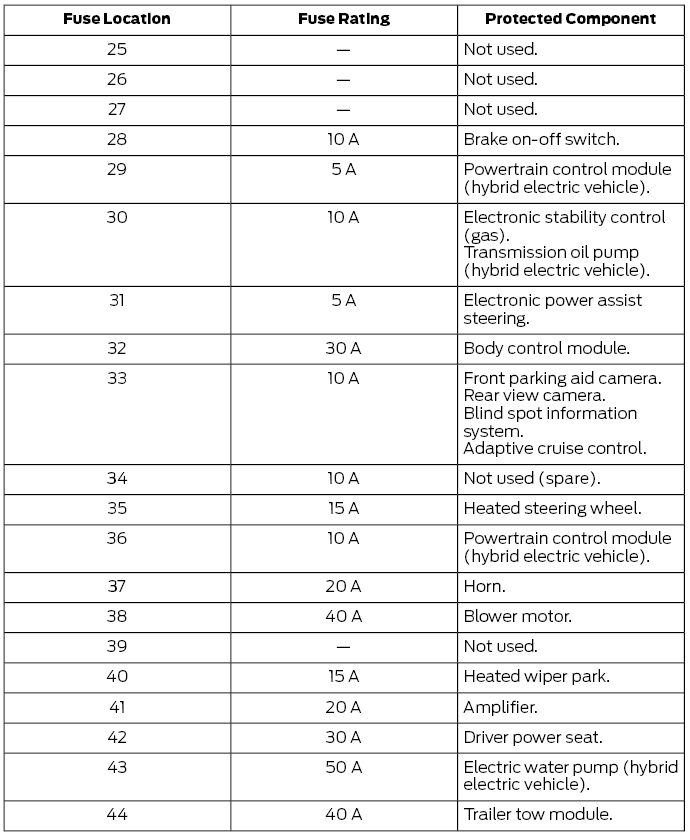 | Fuse Location | Fuse Rating | Protected Component |
|---|---|---|
| 25 | — | Not used. |
| 26 | — | Not used. |
| 27 | — | Not used. |
| 28 | 10 A | Brake on-off switch. |
| 29 | 5 A | Powertrain control module (hybrid electric vehicle). |
| 30 | 10 A | Electronic stability control (gas). Transmission oil pump (hybrid electric vehicle). |
| 31 | 5 A | Electronic power assist steering. |
| 32 | 30 A | Body control module. |
| 33 | 10 A | Front parking aid camera. Rear view camera. Blind spot information system. Adaptive cruise control. |
| 34 | 10 A | Not used (spare). |
| 35 | 15 A | Heated steering wheel. |
| 36 | 10 A | Powertrain control module (hybrid electric vehicle). |
| 37 | 20 A | Horn. |
| 38 | 40 A | Blower motor. |
| 39 | — | Not used. |
| 40 | 15 A | Heated wiper park. |
| 41 | 20 A | Amplifier. |
| 42 | 30 A | Driver power seat. |
| 43 | 50 A | Electric water pump (hybrid electric vehicle). |
| 44 | 40 A | Trailer tow module. |